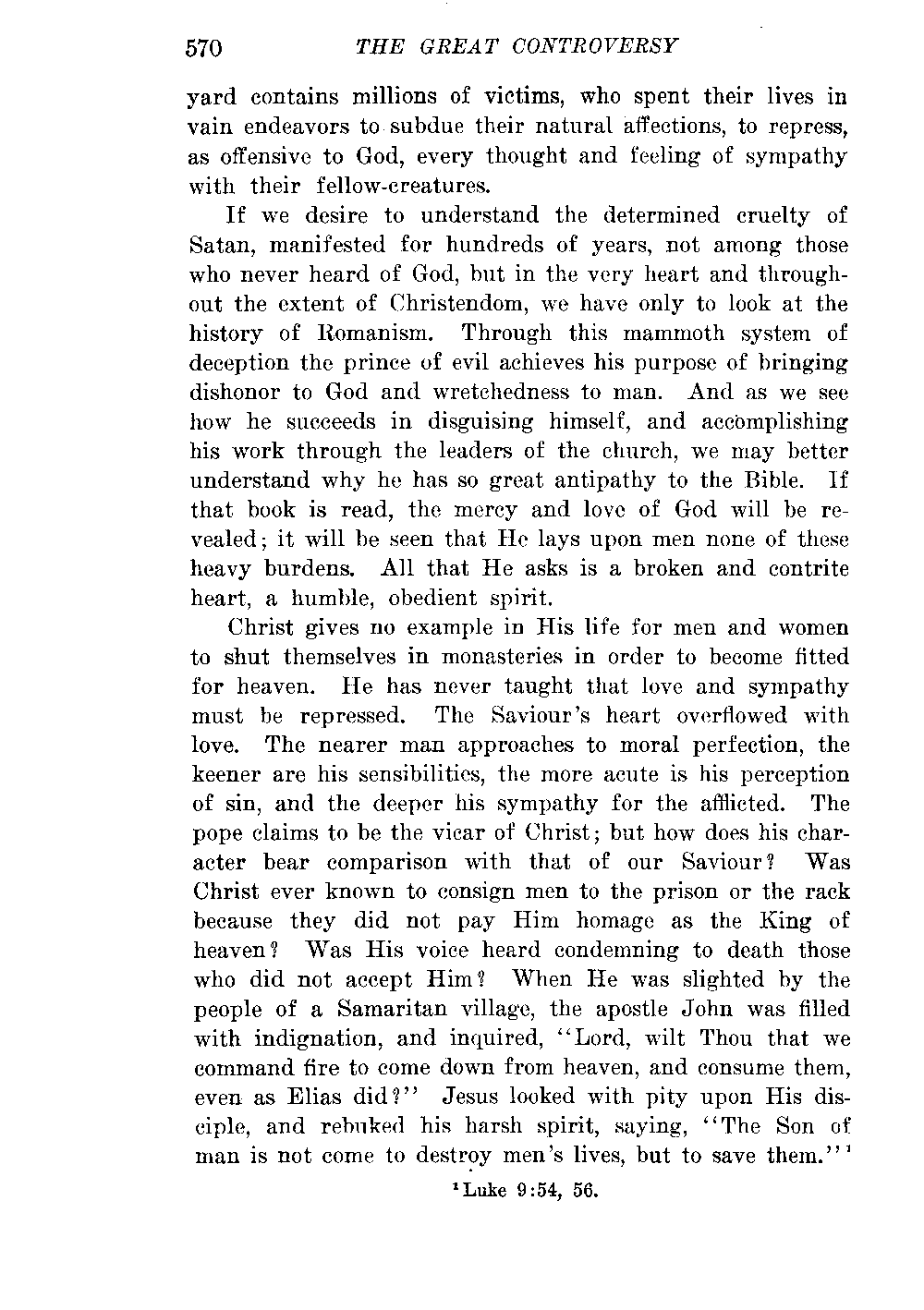 570 THE GREAT CONTROVERSY

yard contains millions of victims, who spent their lives in vain endeavors to subdue their natural affections, to repress, as offensive to God, every thought and feeling of sympathy with their fellow-creatures.

If we desire to understand the determined cruelty of Satan, manifested for hundreds of years, not among those who never heard of God, but in the very heart and throughout the extent of Christendom, we have only to look at the history of Romanism. Through this mammoth system of deception the prince of evil achieves his purpose of bringing dishonor to God and wretchedness to man. And as we see how he succeeds in disguising himself, and accomplishing his work through the leaders of the church, we may better understand why he has so great antipathy to the Bible. If that book is read, the mercy and love of God will be revealed; it will be seen that He lays upon men none of these heavy burdens. All that He asks is a broken and contrite heart, a humble, obedient spirit.

Christ gives no example in His life for men and women to shut themselves in monasteries in order to become fitted for heaven. He has never taught that love and sympathy must be repressed. The Saviour's heart overflowed with love. The nearer man approaches to moral perfection, the keener are his sensibilities, the more acute is his perception of sin, and the deeper his sympathy for the afflicted. The pope claims to be the vicar of Christ; but how does his character bear comparison with that of our Saviour? Was Christ ever known to consign men to the prison or the rack because they did not pay Him homage as the King of heaven? Was His voice heard condemning to death those who did not accept Him? When He was slighted by the people of a Samaritan village, the apostle John was filled with indignation, and inquired, "Lord, wilt Thou that we command fire to come down from heaven, and consume them, even as Elias did?" Jesus looked with pity upon His disciple, and rebuked his harsh spirit, saying, "The Son of man is not come to destroy men's lives, but to save them."$^1$

$^1$Luke 9:54, 56.